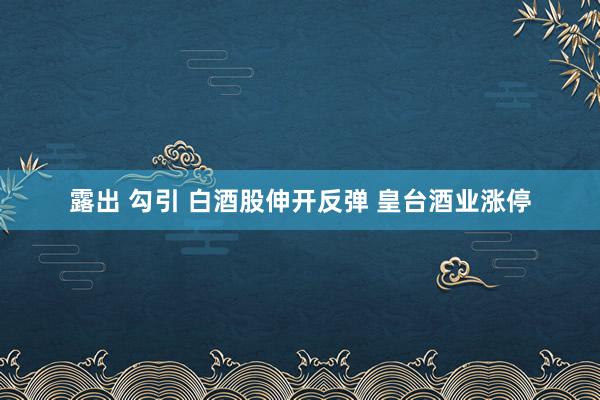 露出 勾引 白酒股伸开反弹 皇台酒业涨停